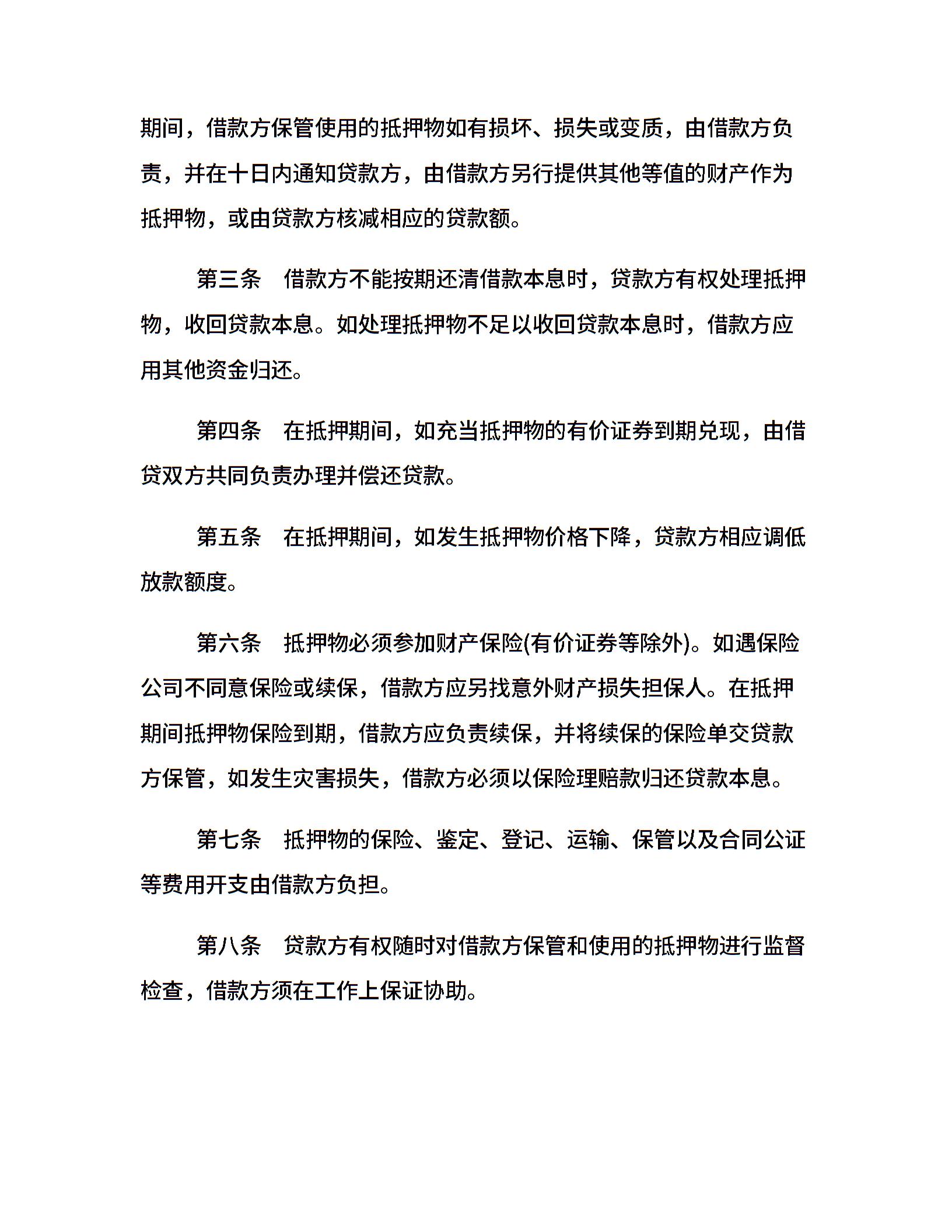 期间，借款方保管使用的抵押物如有损坏、损失或变质，由借款方负责，并在十日内通知贷款方，由借款方另行提供其他等值的财产作为抵押物，或由贷款方核减相应的贷款额。

第三条　借款方不能按期还清借款本息时，贷款方有权处理抵押物，收回贷款本息。如处理抵押物不足以收回贷款本息时，借款方应用其他资金归还。

第四条　在抵押期间，如充当抵押物的有价证券到期兑现，由借贷双方共同负责办理并偿还贷款。

第五条　在抵押期间，如发生抵押物价格下降，贷款方相应调低放款额度。

第六条　抵押物必须参加财产保险(有价证券等除外)。如遇保险公司不同意保险或续保，借款方应另找意外财产损失担保人。在抵押期间抵押物保险到期，借款方应负责续保，并将续保的保险单交贷款方保管，如发生灾害损失，借款方必须以保险理赔款归还贷款本息。

第七条　抵押物的保险、鉴定、登记、运输、保管以及合同公证等费用开支由借款方负担。

第八条　贷款方有权随时对借款方保管和使用的抵押物进行监督检查，借款方须在工作上保证协助。